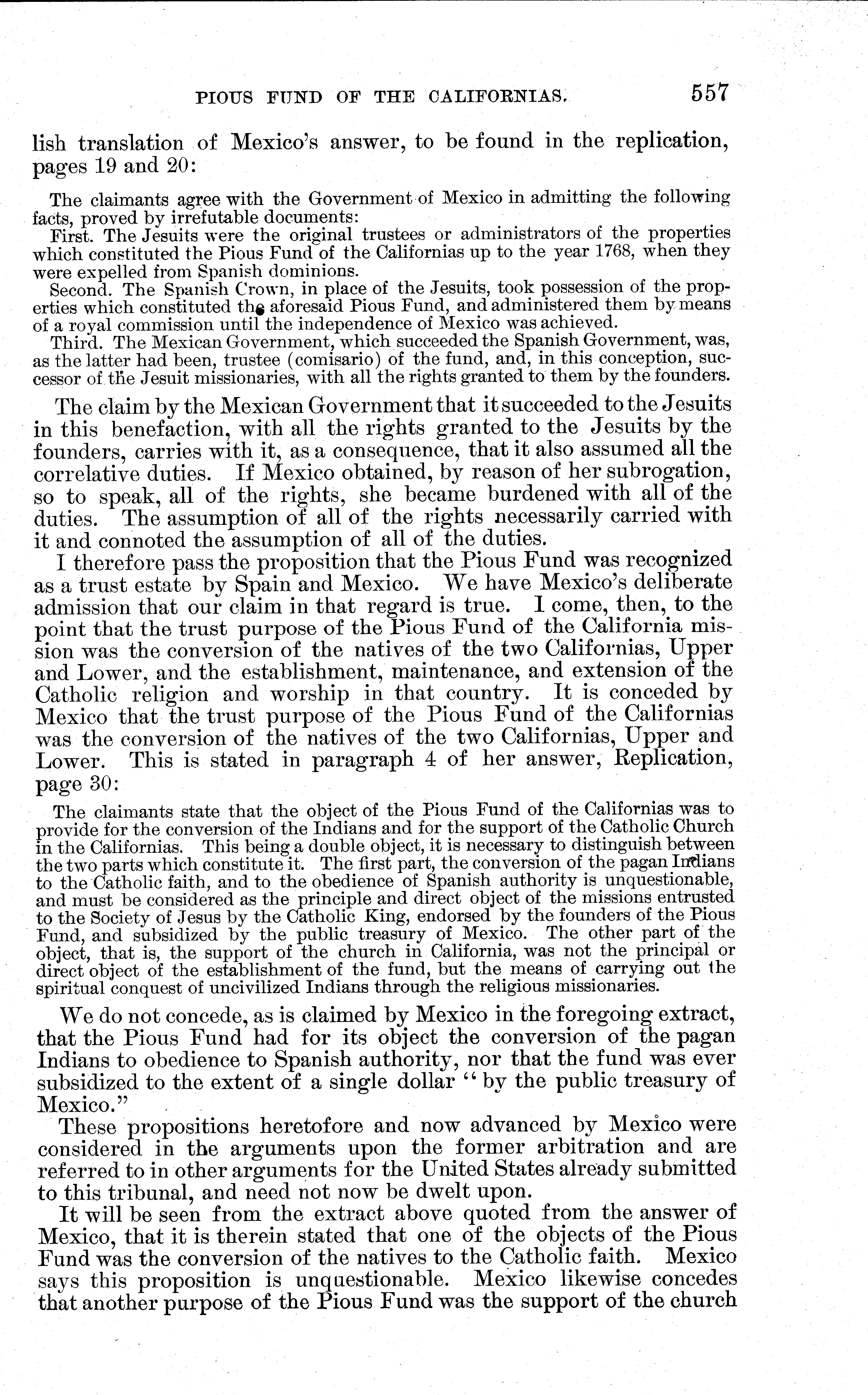 PIOUS FUND OF THE CALIFORNIAS. 557

lish translation of Mexico's answer, to be found in the replication, pages 19 and 20:

The claimants agree with the Government of Mexico in admitting the following facts, proved by irrefutable documents:

First. The Jesuits were the original trustees or administrators of the properties which constituted the Pious Fund of the Californias up to the year 1768, when they were expelled from Spanish dominions.

Second. The Spanish Crown, in place of the Jesuits, took possession of the properties which constituted the aforesaid Pious Fund, and administered them by means of a royal commission until the independence of Mexico was achieved.

Third. The Mexican Government, which succeeded the Spanish Government, was, as the latter had been, trustee (comisario) of the fund, and, in this conception, successor of the Jesuit missionaries, with all the rights granted to them by the founders.

The claim by the Mexican Government that it succeeded to the Jesuits in this benefaction, with all the rights granted to the Jesuits by the founders, carries with it, as a consequence, that it also assumed all the correlative duties. If Mexico obtained, by reason of her subrogation, so to speak, all of the rights, she became burdened with all of the duties. The assumption of all of the rights necessarily carried with it and connoted the assumption of all of the duties.

I therefore pass the proposition that the Pious Fund was recognized as a trust estate by Spain and Mexico. We have Mexico's deliberate admission that our claim in that regard is true. I come, then, to the point that the trust purpose of the Pious Fund of the California mission was the conversion of the natives of the two Californias, Upper and Lower, and the establishment, maintenance, and extension of the Catholic religion and worship in that country. It is conceded by Mexico that the trust purpose of the Pious Fund of the Californias was the conversion of the natives of the two Californias, Upper and Lower. This is stated in paragraph 4 of her answer, Replication, page 30:

The claimants state that the object of the Pious Fund of the Californias was to provide for the conversion of the Indians and for the support of the Catholic Church in the Californias. This being a double object, it is necessary to distinguish between the two parts which constitute it. The first part, the conversion of the pagan Indians to the Catholic faith, and to the obedience of Spanish authority is unquestionable, and must be considered as the principle and direct object of the missions entrusted to the Society of Jesus by the Catholic King, endorsed by the founders of the Pious Fund, and subsidized by the public treasury of Mexico. The other part of the object, that is, the support of the church in California, was not the principal or direct object of the establishment of the fund, but the means of carrying out the spiritual conquest of uncivilized Indians through the religious missionaries.

We do not concede, as is claimed by Mexico in the foregoing extract, that the Pious Fund had for its object the conversion of the pagan Indians to obedience to Spanish authority, nor that the fund was ever subsidized to the extent of a single dollar "by the public treasury of Mexico."

These propositions heretofore and now advanced by Mexico were considered in the arguments upon the former arbitration and are referred to in other arguments for the United States already submitted to this tribunal, and need not now be dwelt upon.

It will be seen from the extract above quoted from the answer of Mexico, that it is therein stated that one of the objects of the Pious Fund was the conversion of the natives to the Catholic faith. Mexico says this proposition is unquestionable. Mexico likewise concedes that another purpose of the Pious Fund was the support of the church